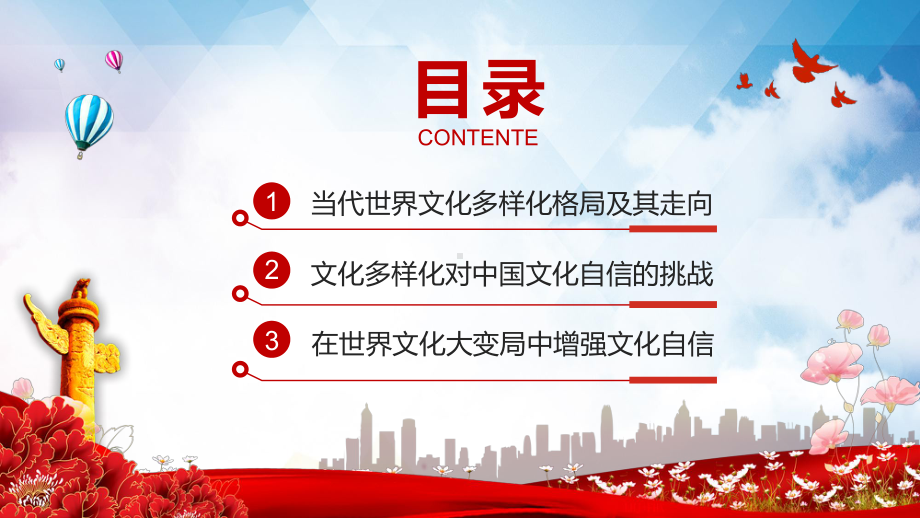 目录
CONTENTE

1 当代世界文化多样化格局及其走向

2 文化多样化对中国文化自信的挑战

3 在世界文化大变局中增强文化自信